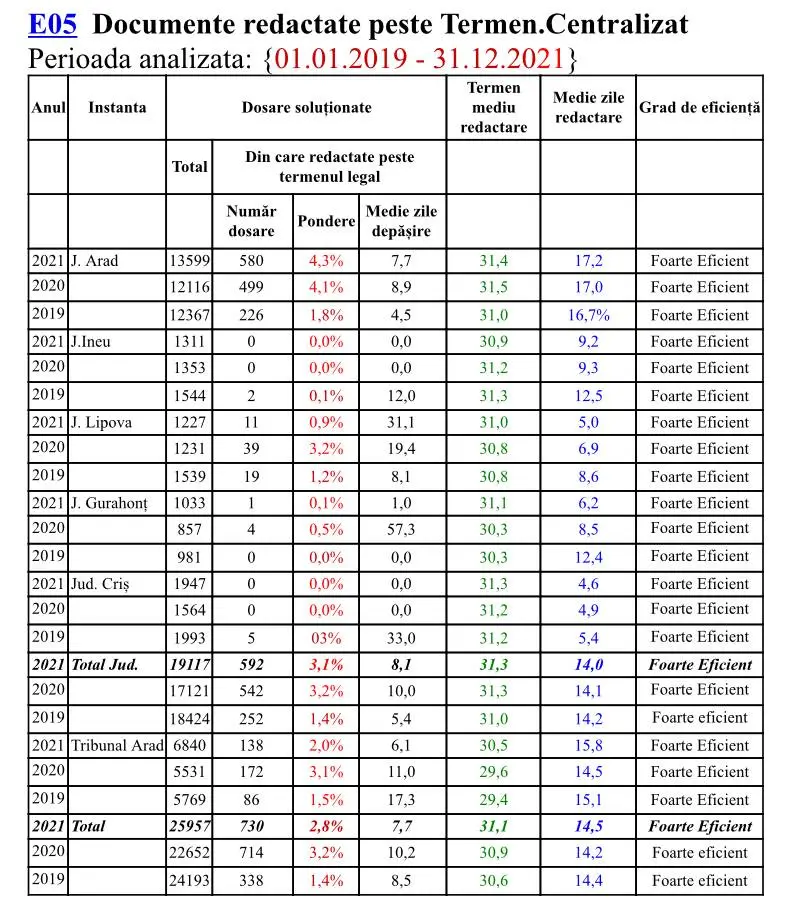 E05 Documente redactate peste Termen.Centralizat
Perioada analizata: {01.01.2019 - 31.12.2021}

| Anul | Instanta | Dosare soluționate | | | | Termen mediu redactare | Medie zile redactare | Grad de eficiență |
|---|---|---|---|---|---|---|---|---|
| | | Total | Din care redactate peste termenul legal | | | | | |
| | | | Număr dosare | Pondere | Medie zile depășire | | | |
| 2021 | J. Arad | 13599 | 580 | 4,3% | 7,7 | 31,4 | 17,2 | Foarte Eficient |
| 2020 | | 12116 | 499 | 4,1% | 8,9 | 31,5 | 17,0 | Foarte Eficient |
| 2019 | | 12367 | 226 | 1,8% | 4,5 | 31,0 | 16,7% | Foarte Eficient |
| 2021 | J.Ineu | 1311 | 0 | 0,0% | 0,0 | 30,9 | 9,2 | Foarte Eficient |
| 2020 | | 1353 | 0 | 0,0% | 0,0 | 31,2 | 9,3 | Foarte Eficient |
| 2019 | | 1544 | 2 | 0,1% | 12,0 | 31,3 | 12,5 | Foarte Eficient |
| 2021 | J. Lipova | 1227 | 11 | 0,9% | 31,1 | 31,0 | 5,0 | Foarte Eficient |
| 2020 | | 1231 | 39 | 3,2% | 19,4 | 30,8 | 6,9 | Foarte Eficient |
| 2019 | | 1539 | 19 | 1,2% | 8,1 | 30,8 | 8,6 | Foarte Eficient |
| 2021 | J. Gurahonț | 1033 | 1 | 0,1% | 1,0 | 31,1 | 6,2 | Foarte Eficient |
| 2020 | | 857 | 4 | 0,5% | 57,3 | 30,3 | 8,5 | Foarte Eficient |
| 2019 | | 981 | 0 | 0,0% | 0,0 | 30,3 | 12,4 | Foarte Eficient |
| 2021 | Jud. Criș | 1947 | 0 | 0,0% | 0,0 | 31,3 | 4,6 | Foarte Eficient |
| 2020 | | 1564 | 0 | 0,0% | 0,0 | 31,2 | 4,9 | Foarte Eficient |
| 2019 | | 1993 | 5 | 03% | 33,0 | 31,2 | 5,4 | Foarte Eficient |
| 2021 | Total Jud. | 19117 | 592 | 3,1% | 8,1 | 31,3 | 14,0 | Foarte Eficient |
| 2020 | | 17121 | 542 | 3,2% | 10,0 | 31,3 | 14,1 | Foarte Eficient |
| 2019 | | 18424 | 252 | 1,4% | 5,4 | 31,0 | 14,2 | Foarte eficient |
| 2021 | Tribunal Arad | 6840 | 138 | 2,0% | 6,1 | 30,5 | 15,8 | Foarte Eficient |
| 2020 | | 5531 | 172 | 3,1% | 11,0 | 29,6 | 14,5 | Foarte Eficient |
| 2019 | | 5769 | 86 | 1,5% | 17,3 | 29,4 | 15,1 | Foarte Eficient |
| 2021 | Total | 25957 | 730 | 2,8% | 7,7 | 31,1 | 14,5 | Foarte Eficient |
| 2020 | | 22652 | 714 | 3,2% | 10,2 | 30,9 | 14,2 | Foarte eficient |
| 2019 | | 24193 | 338 | 1,4% | 8,5 | 30,6 | 14,4 | Foarte eficient |